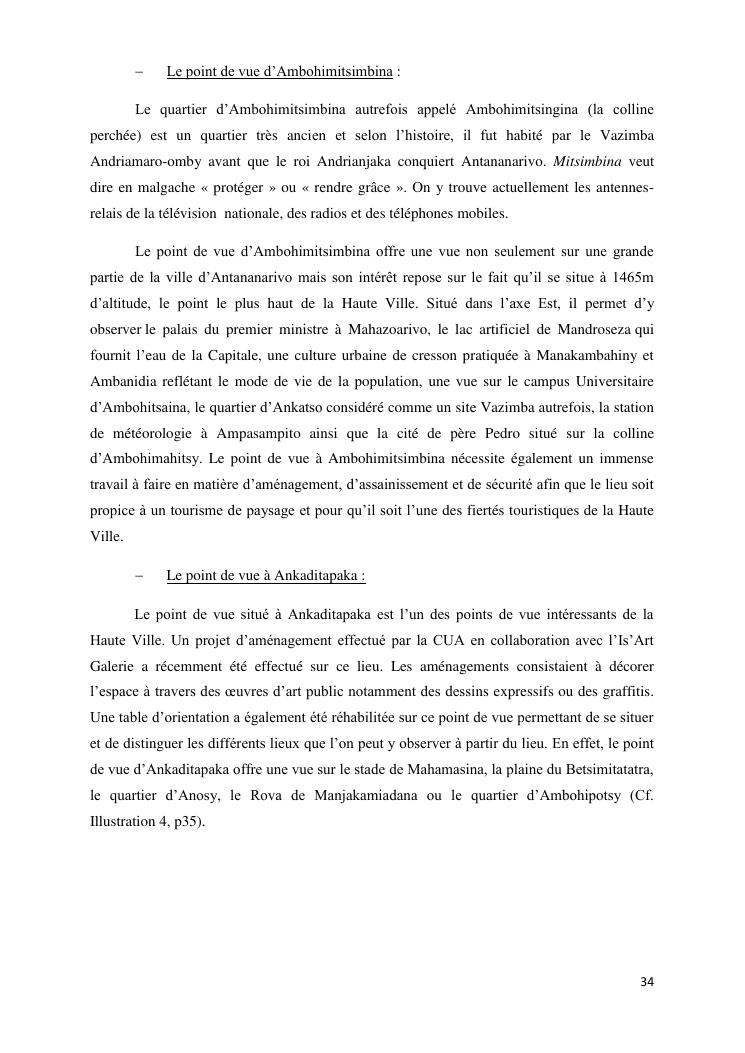 – Le point de vue d’Ambohimitsimbina :

Le quartier d’Ambohimitsimbina autrefois appelé Ambohimitsingina (la colline perchée) est un quartier très ancien et selon l’histoire, il fut habité par le Vazimba Andriamaro-omby avant que le roi Andrianjaka conquiert Antananarivo. Mitsimbina veut dire en malgache « protéger » ou « rendre grâce ». On y trouve actuellement les antennes-relais de la télévision nationale, des radios et des téléphones mobiles.

Le point de vue d’Ambohimitsimbina offre une vue non seulement sur une grande partie de la ville d’Antananarivo mais son intérêt repose sur le fait qu’il se situe à 1465m d’altitude, le point le plus haut de la Haute Ville. Situé dans l’axe Est, il permet d’y observer le palais du premier ministre à Mahazoarivo, le lac artificiel de Mandroseza qui fournit l’eau de la Capitale, une culture urbaine de cresson pratiquée à Manakambahiny et Ambanidia reflétant le mode de vie de la population, une vue sur le campus Universitaire d’Ambohitsaina, le quartier d’Ankatso considéré comme un site Vazimba autrefois, la station de météorologie à Ampasampito ainsi que la cité de père Pedro situé sur la colline d’Ambohimahitsy. Le point de vue à Ambohimitsimbina nécessite également un immense travail à faire en matière d’aménagement, d’assainissement et de sécurité afin que le lieu soit propice à un tourisme de paysage et pour qu’il soit l’une des fiertés touristiques de la Haute Ville.

– Le point de vue à Ankaditapaka :

Le point de vue situé à Ankaditapaka est l’un des points de vue intéressants de la Haute Ville. Un projet d’aménagement effectué par la CUA en collaboration avec l’Is’Art Galerie a récemment été effectué sur ce lieu. Les aménagements consistaient à décorer l’espace à travers des œuvres d’art public notamment des dessins expressifs ou des graffitis. Une table d’orientation a également été réhabilitée sur ce point de vue permettant de se situer et de distinguer les différents lieux que l’on peut y observer à partir du lieu. En effet, le point de vue d’Ankaditapaka offre une vue sur le stade de Mahamasina, la plaine du Betsimitatatra, le quartier d’Anosy, le Rova de Manjakamiadana ou le quartier d’Ambohipotsy (Cf. Illustration 4, p35).

34